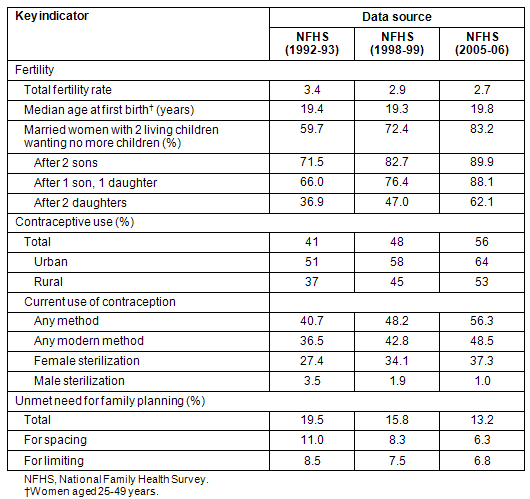 | Key indicator | Data source | | |
|---|---|---|---|
| | NFHS (1992-93) | NFHS (1998-99) | NFHS (2005-06) |
| Fertility | | | |
| Total fertility rate | 3.4 | 2.9 | 2.7 |
| Median age at first birth† (years) | 19.4 | 19.3 | 19.8 |
| Married women with 2 living children wanting no more children (%) | 59.7 | 72.4 | 83.2 |
| After 2 sons | 71.5 | 82.7 | 89.9 |
| After 1 son, 1 daughter | 66.0 | 76.4 | 88.1 |
| After 2 daughters | 36.9 | 47.0 | 62.1 |
| Contraceptive use (%) | | | |
| Total | 41 | 48 | 56 |
| Urban | 51 | 58 | 64 |
| Rural | 37 | 45 | 53 |
| Current use of contraception | | | |
| Any method | 40.7 | 48.2 | 56.3 |
| Any modern method | 36.5 | 42.8 | 48.5 |
| Female sterilization | 27.4 | 34.1 | 37.3 |
| Male sterilization | 3.5 | 1.9 | 1.0 |
| Unmet need for family planning (%) | | | |
| Total | 19.5 | 15.8 | 13.2 |
| For spacing | 11.0 | 8.3 | 6.3 |
| For limiting | 8.5 | 7.5 | 6.8 |

NFHS, National Family Health Survey.
†Women aged 25-49 years.